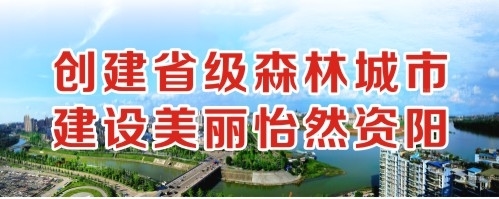 创建省级森林城市
建设美丽怡然资阳